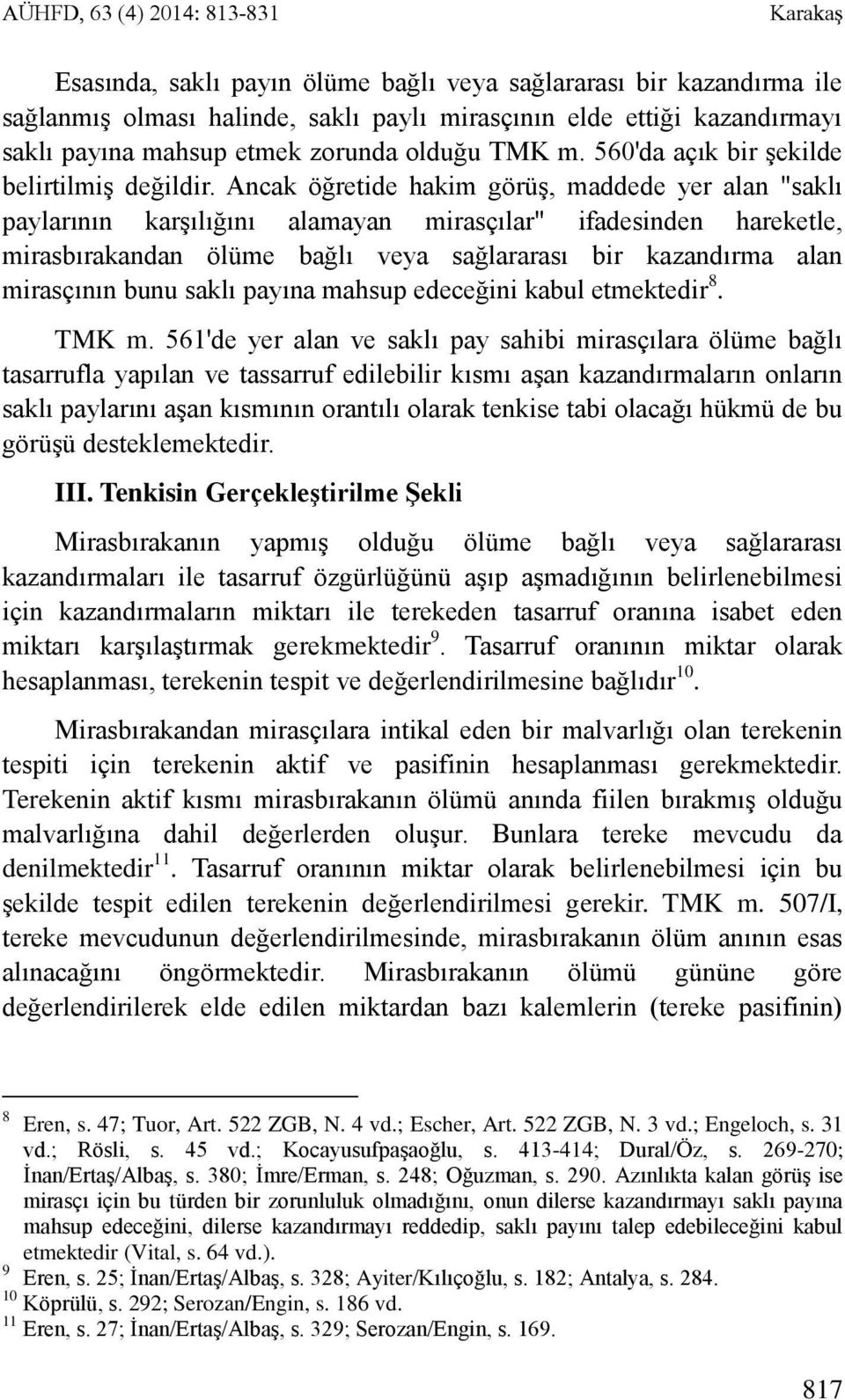 AÜHFD, 63 (4) 2014: 813-831 Karakaş

Esasında, saklı payın ölüme bağlı veya sağlararası bir kazandırma ile sağlanmış olması halinde, saklı paylı mirasçının elde ettiği kazandırmayı saklı payına mahsup etmek zorunda olduğu TMK m. 560'da açık bir şekilde belirtilmiş değildir. Ancak öğretide hakim görüş, maddede yer alan "saklı paylarının karşılığını alamayan mirasçılar" ifadesinden hareketle, mirasbırakandan ölüme bağlı veya sağlararası bir kazandırma alan mirasçının bunu saklı payına mahsup edeceğini kabul etmektedir$^{8}$.

TMK m. 561'de yer alan ve saklı pay sahibi mirasçılara ölüme bağlı tasarrufla yapılan ve tassarruf edilebilir kısmı aşan kazandırmaların onların saklı paylarını aşan kısmının orantılı olarak tenkise tabi olacağı hükmü de bu görüşü desteklemektedir.

III. Tenkisin Gerçekleştirilme Şekli

Mirasbırakanın yapmış olduğu ölüme bağlı veya sağlararası kazandırmaları ile tasarruf özgürlüğünü aşıp aşmadığının belirlenebilmesi için kazandırmaların miktarı ile terekeden tasarruf oranına isabet eden miktarı karşılaştırmak gerekmektedir$^{9}$. Tasarruf oranının miktar olarak hesaplanması, terekenin tespit ve değerlendirilmesine bağlıdır$^{10}$.

Mirasbırakandan mirasçılara intikal eden bir malvarlığı olan terekenin tespiti için terekenin aktif ve pasifinin hesaplanması gerekmektedir. Terekenin aktif kısmı mirasbırakanın ölümü anında fiilen bırakmış olduğu malvarlığına dahil değerlerden oluşur. Bunlara tereke mevcudu da denilmektedir$^{11}$. Tasarruf oranının miktar olarak belirlenebilmesi için bu şekilde tespit edilen terekenin değerlendirilmesi gerekir. TMK m. 507/I, tereke mevcudunun değerlendirilmesinde, mirasbırakanın ölüm anının esas alınacağını öngörmektedir. Mirasbırakanın ölümü gününe göre değerlendirilerek elde edilen miktardan bazı kalemlerin (tereke pasifinin)

$^{8}$ Eren, s. 47; Tuor, Art. 522 ZGB, N. 4 vd.; Escher, Art. 522 ZGB, N. 3 vd.; Engeloch, s. 31 vd.; Rösli, s. 45 vd.; Kocayusufpaşaoğlu, s. 413-414; Dural/Öz, s. 269-270; İnan/Ertaş/Albaş, s. 380; İmre/Erman, s. 248; Oğuzman, s. 290. Azınlıkta kalan görüş ise mirasçı için bu türden bir zorunluluk olmadığını, onun dilerse kazandırmayı saklı payına mahsup edeceğini, dilerse kazandırmayı reddedip, saklı payını talep edebileceğini kabul etmektedir (Vital, s. 64 vd.).
$^{9}$ Eren, s. 25; İnan/Ertaş/Albaş, s. 328; Ayiter/Kılıçoğlu, s. 182; Antalya, s. 284.
$^{10}$ Köprülü, s. 292; Serozan/Engin, s. 186 vd.
$^{11}$ Eren, s. 27; İnan/Ertaş/Albaş, s. 329; Serozan/Engin, s. 169.

817